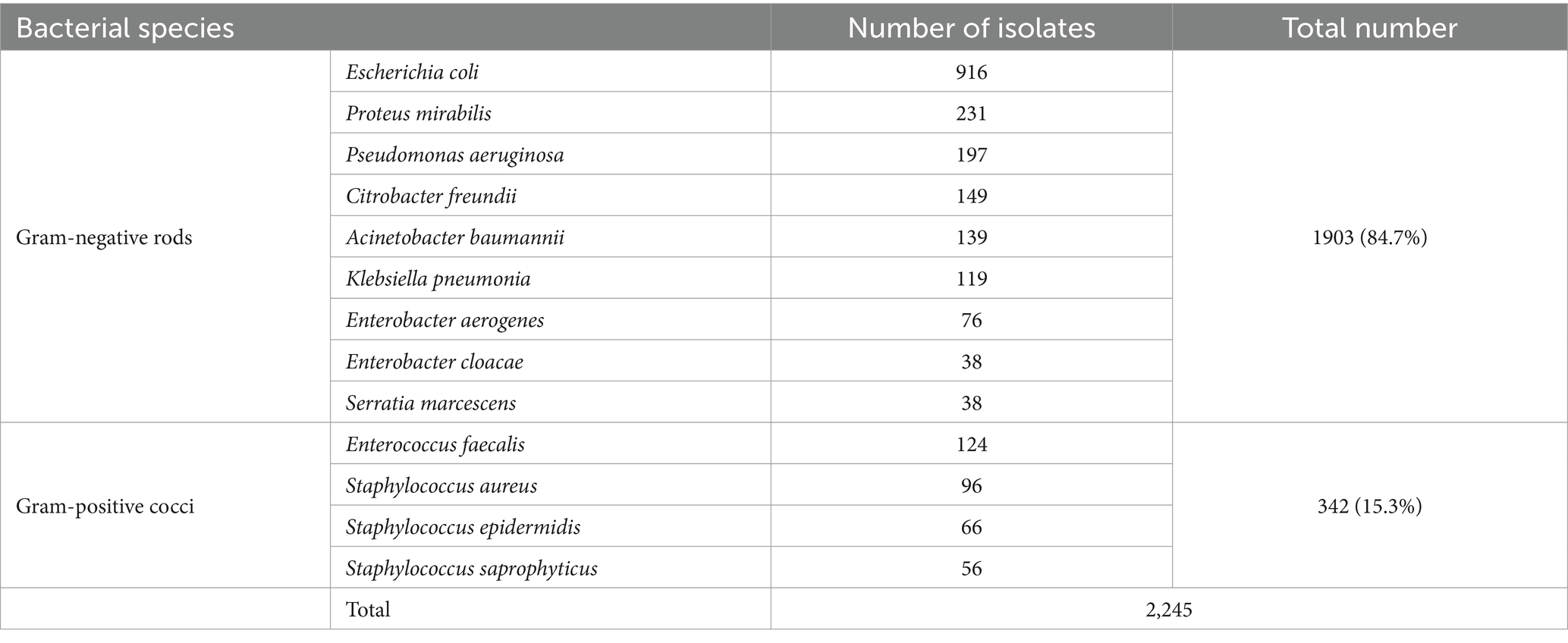 | Bacterial species | | Number of isolates | Total number |
|---|---|---|---|
| Gram-negative rods | Escherichia coli | 916 | 1903 (84.7%) |
| | Proteus mirabilis | 231 | |
| | Pseudomonas aeruginosa | 197 | |
| | Citrobacter freundii | 149 | |
| | Acinetobacter baumannii | 139 | |
| | Klebsiella pneumonia | 119 | |
| | Enterobacter aerogenes | 76 | |
| | Enterobacter cloacae | 38 | |
| | Serratia marcescens | 38 | |
| Gram-positive cocci | Enterococcus faecalis | 124 | 342 (15.3%) |
| | Staphylococcus aureus | 96 | |
| | Staphylococcus epidermidis | 66 | |
| | Staphylococcus saprophyticus | 56 | |
| | Total | 2,245 | |